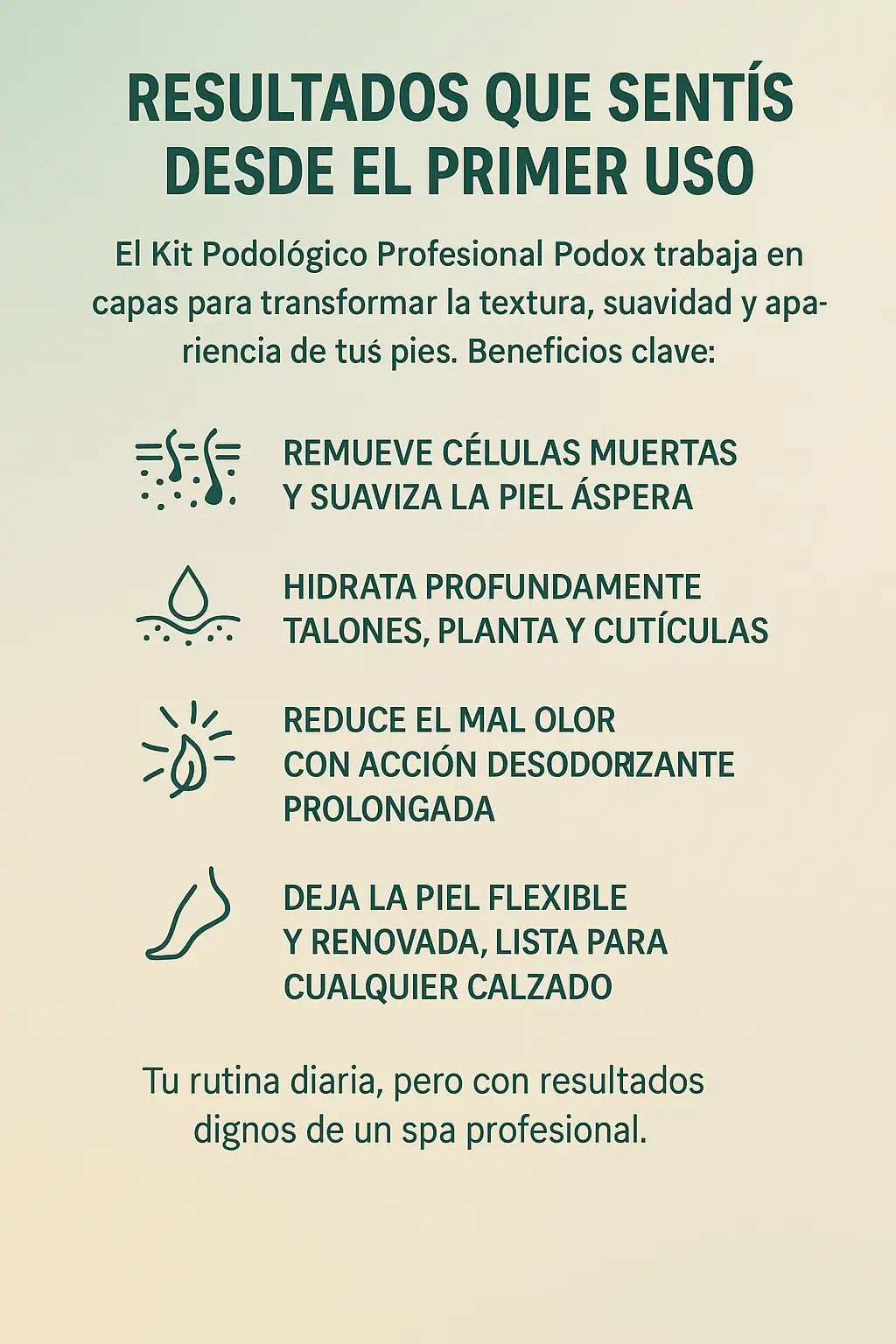 RESULTADOS QUE SENTÍS DESDE EL PRIMER USO

El Kit Podológico Profesional Podox trabaja en capas para transformar la textura, suavidad y apariencia de tuś pies. Beneficios clave:

REMUEVE CÉLULAS MUERTAS
Y SUAVIZA LA PIEL ÁSPERA

HIDRATA PROFUNDAMENTE
TALONES, PLANTA Y CUTÍCULAS

REDUCE EL MAL OLOR
CON ACCIÓN DESODORIZANTE
PROLONGADA

DEJA LA PIEL FLEXIBLE
Y RENOVADA, LISTA PARA
CUALQUIER CALZADO

Tu rutina diaria, pero con resultados dignos de un spa profesional.